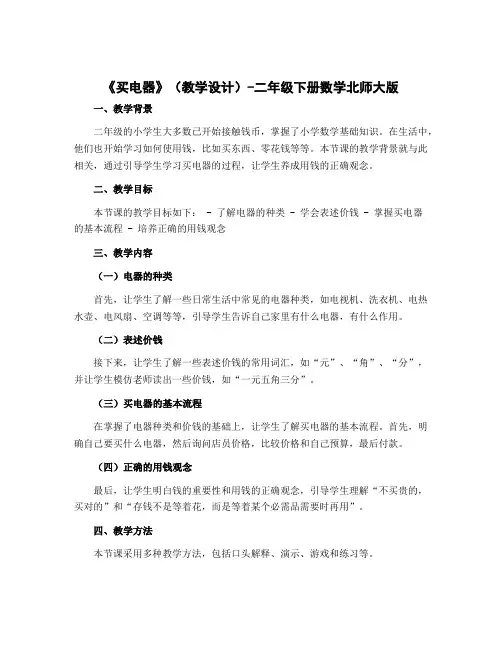 《买电器》（教学设计）-二年级下册数学北师大版

一、教学背景

二年级的小学生大多数已开始接触钱币，掌握了小学数学基础知识。在生活中，他们也开始学习如何使用钱，比如买东西、零花钱等等。本节课的教学背景就与此相关，通过引导学生学习买电器的过程，让学生养成用钱的正确观念。

二、教学目标

本节课的教学目标如下： - 了解电器的种类 - 学会表述价钱 - 掌握买电器的基本流程 - 培养正确的用钱观念

三、教学内容

（一）电器的种类

首先，让学生了解一些日常生活中常见的电器种类，如电视机、洗衣机、电热水壶、电风扇、空调等等，引导学生告诉自己家里有什么电器，有什么作用。

（二）表述价钱

接下来，让学生了解一些表述价钱的常用词汇，如“元”、“角”、“分”，并让学生模仿老师读出一些价钱，如“一元五角三分”。

（三）买电器的基本流程

在掌握了电器种类和价钱的基础上，让学生了解买电器的基本流程。首先，明确自己要买什么电器，然后询问店员价格，比较价格和自己预算，最后付款。

（四）正确的用钱观念

最后，让学生明白钱的重要性和用钱的正确观念，引导学生理解“不买贵的，买对的”和“存钱不是等着花，而是等着某个必需品需要时再用”。

四、教学方法

本节课采用多种教学方法，包括口头解释、演示、游戏和练习等。